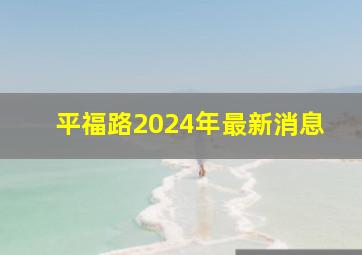 平福路2024年最新消息